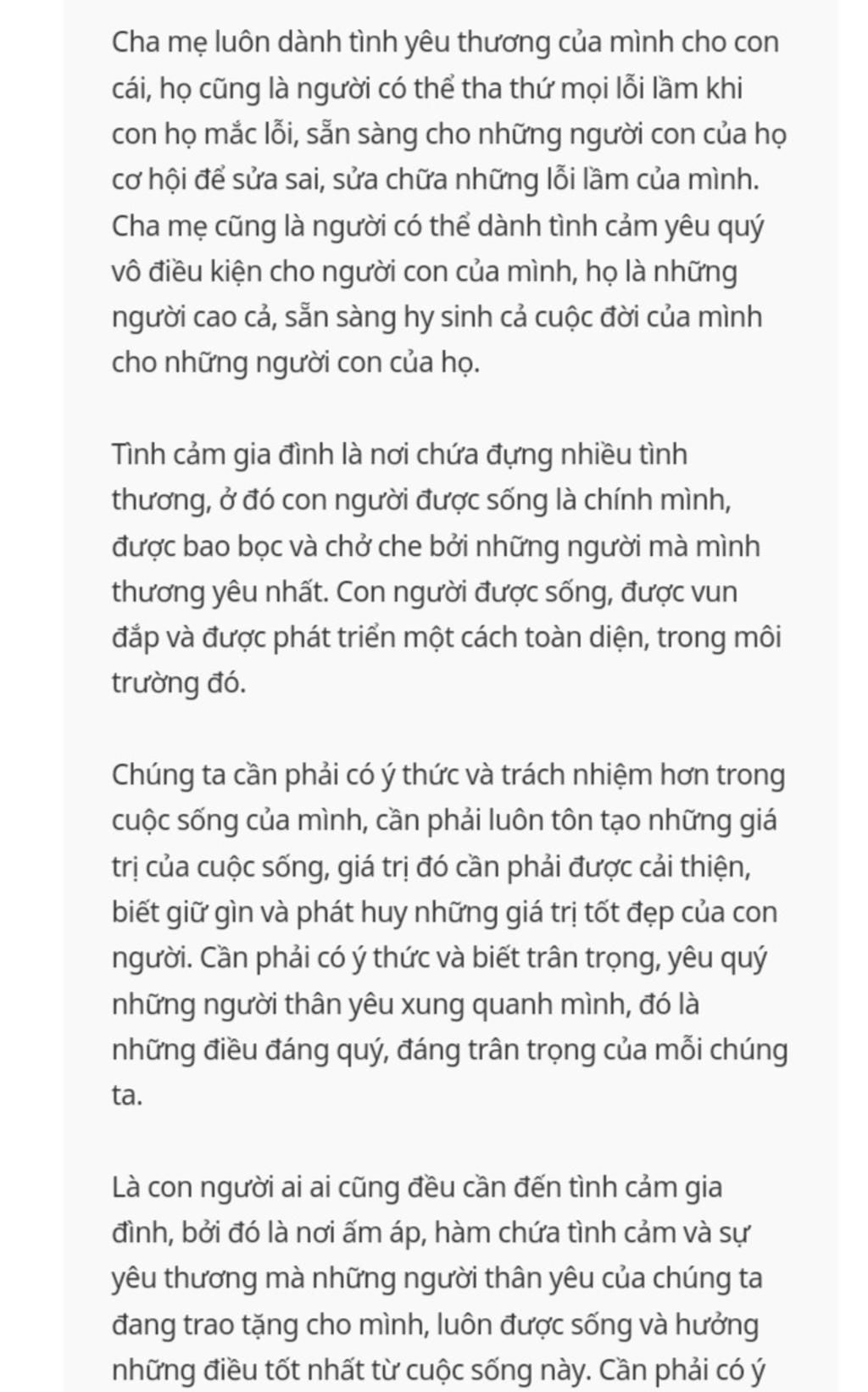 Cha mẹ luôn dành tình yêu thương của mình cho con cái, họ cũng là người có thể tha thứ mọi lỗi lầm khi con họ mắc lỗi, sẵn sàng cho những người con của họ cơ hội để sửa sai, sửa chữa những lỗi lầm của mình. Cha mẹ cũng là người có thể dành tình cảm yêu quý vô điều kiện cho người con của mình, họ là những người cao cả, sẵn sàng hy sinh cả cuộc đời của mình cho những người con của họ.

Tình cảm gia đình là nơi chứa đựng nhiều tình thương, ở đó con người được sống là chính mình, được bao bọc và chở che bởi những người mà mình thương yêu nhất. Con người được sống, được vun đắp và được phát triển một cách toàn diện, trong môi trường đó.

Chúng ta cần phải có ý thức và trách nhiệm hơn trong cuộc sống của mình, cần phải luôn tôn tạo những giá trị của cuộc sống, giá trị đó cần phải được cải thiện, biết giữ gìn và phát huy những giá trị tốt đẹp của con người. Cần phải có ý thức và biết trân trọng, yêu quý những người thân yêu xung quanh mình, đó là những điều đáng quý, đáng trân trọng của mỗi chúng ta.

Là con người ai ai cũng đều cần đến tình cảm gia đình, bởi đó là nơi ấm áp, hàm chứa tình cảm và sự yêu thương mà những người thân yêu của chúng ta đang trao tặng cho mình, luôn được sống và hưởng những điều tốt nhất từ cuộc sống này. Cần phải có ý